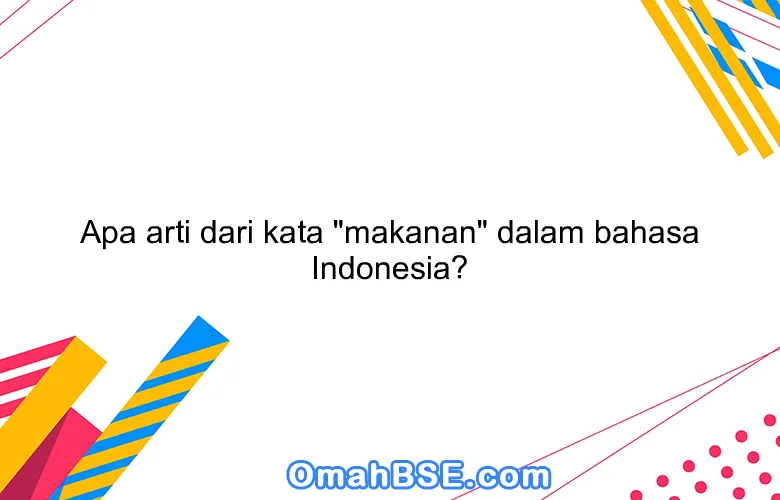 Apa arti dari kata "makanan" dalam bahasa Indonesia?

OmahBSE.com